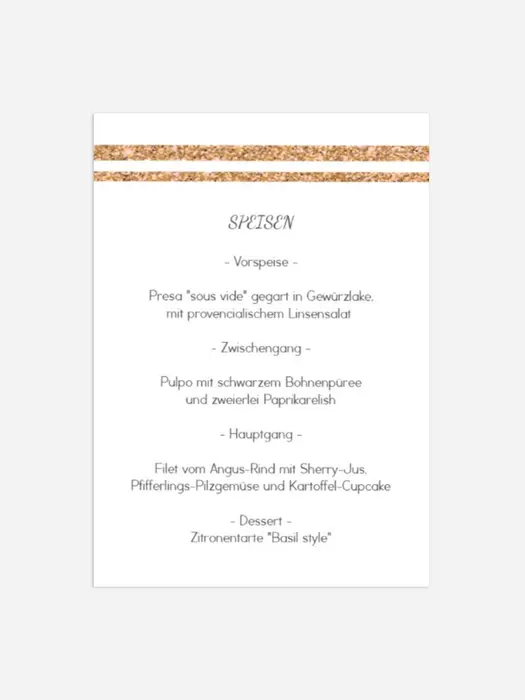 SPEISEN

- Vorspeise -

Presa "sous vide" gegart in Gewürzlake, mit provencialischem Linsensalat

- Zwischengang -

Pulpo mit schwarzem Bohnenpüree und zweierlei Paprikarelish

- Hauptgang -

Filet vom Angus-Rind mit Sherry-Jus, Pfifferlings-Pilzgemüse und Kartoffel-Cupcake

- Dessert -
Zitronentarte "Basil style"